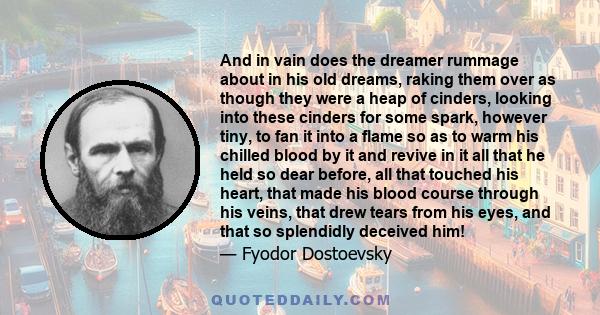 And in vain does the dreamer rummage about in his old dreams, raking them over as though they were a heap of cinders, looking into these cinders for some spark, however tiny, to fan it into a flame so as to warm his chilled blood by it and revive in it all that he held so dear before, all that touched his heart, that made his blood course through his veins, that drew tears from his eyes, and that so splendidly deceived him!
— Fyodor Dostoevsky

QUOTEDDAILY.COM